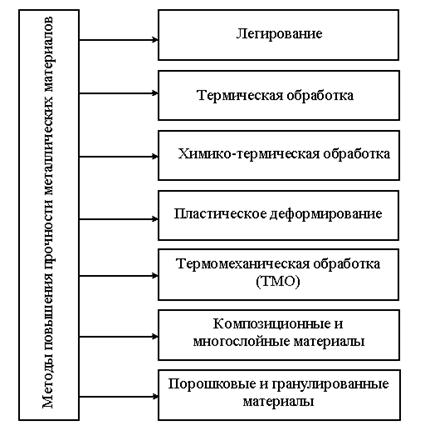 Методы повышения прочности металлических материалов

Легирование

Термическая обработка

Химико-термическая обработка

Пластическое деформирование

Термомеханическая обработка (ТМО)

Композиционные и многослойные материалы

Порошковые и гранулированные материалы